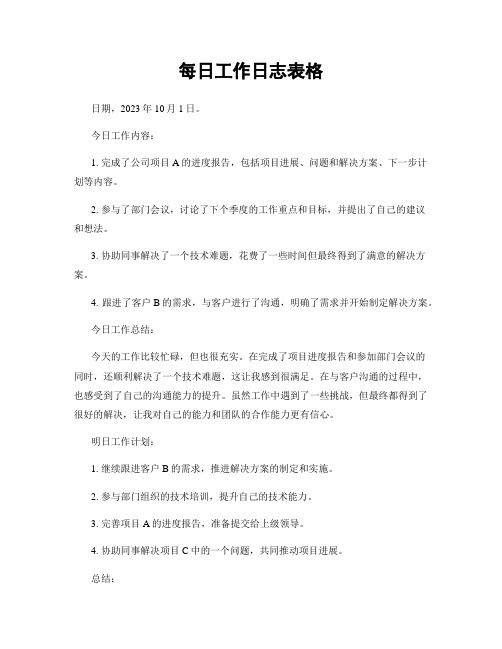 每日工作日志表格

日期，2023 年 10 月 1 日。

今日工作内容：

1. 完成了公司项目 A 的进度报告，包括项目进展、问题和解决方案、下一步计划等内容。

2. 参与了部门会议，讨论了下个季度的工作重点和目标，并提出了自己的建议和想法。

3. 协助同事解决了一个技术难题，花费了一些时间但最终得到了满意的解决方案。

4. 跟进了客户 B 的需求，与客户进行了沟通，明确了需求并开始制定解决方案。

今日工作总结：

今天的工作比较忙碌，但也很充实。在完成了项目进度报告和参加部门会议的同时，还顺利解决了一个技术难题，这让我感到很满足。在与客户沟通的过程中，也感受到了自己的沟通能力的提升。虽然工作中遇到了一些挑战，但最终都得到了很好的解决，让我对自己的能力和团队的合作能力更有信心。

明日工作计划：

1. 继续跟进客户 B 的需求，推进解决方案的制定和实施。

2. 参与部门组织的技术培训，提升自己的技术能力。

3. 完善项目 A 的进度报告，准备提交给上级领导。

4. 协助同事解决项目 C 中的一个问题，共同推动项目进展。

总结：